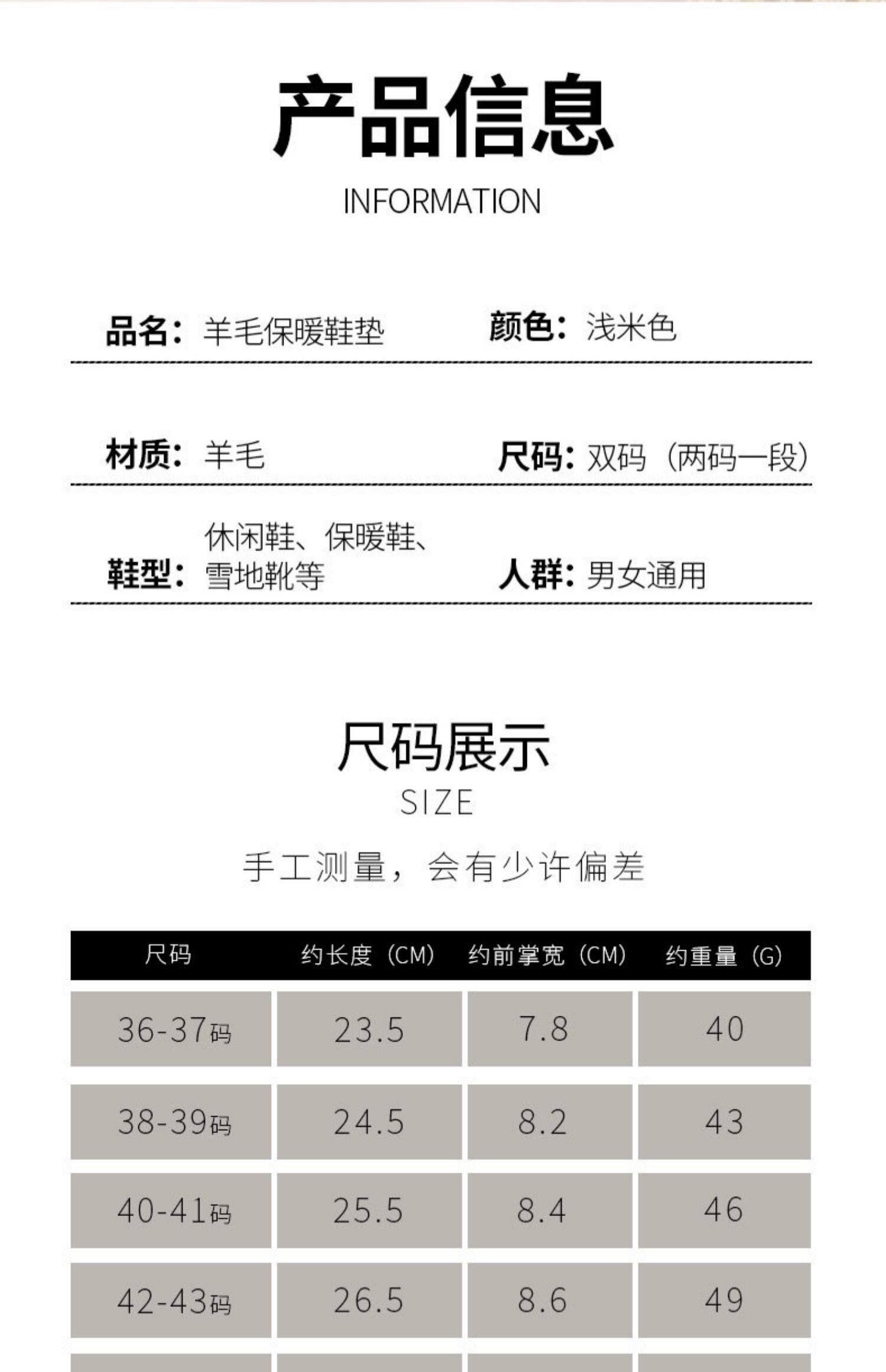 产品信息

INFORMATION

品名：羊毛保暖鞋垫　颜色：浅米色

材质：羊毛　尺码：双码（两码一段）

鞋型：休闲鞋、保暖鞋、雪地靴等　人群：男女通用

尺码展示

SIZE

手工测量，会有少许偏差

| 尺码 | 约长度（CM） | 约前掌宽（CM） | 约重量（G） |
|---|---|---|---|
| 36-37码 | 23.5 | 7.8 | 40 |
| 38-39码 | 24.5 | 8.2 | 43 |
| 40-41码 | 25.5 | 8.4 | 46 |
| 42-43码 | 26.5 | 8.6 | 49 |